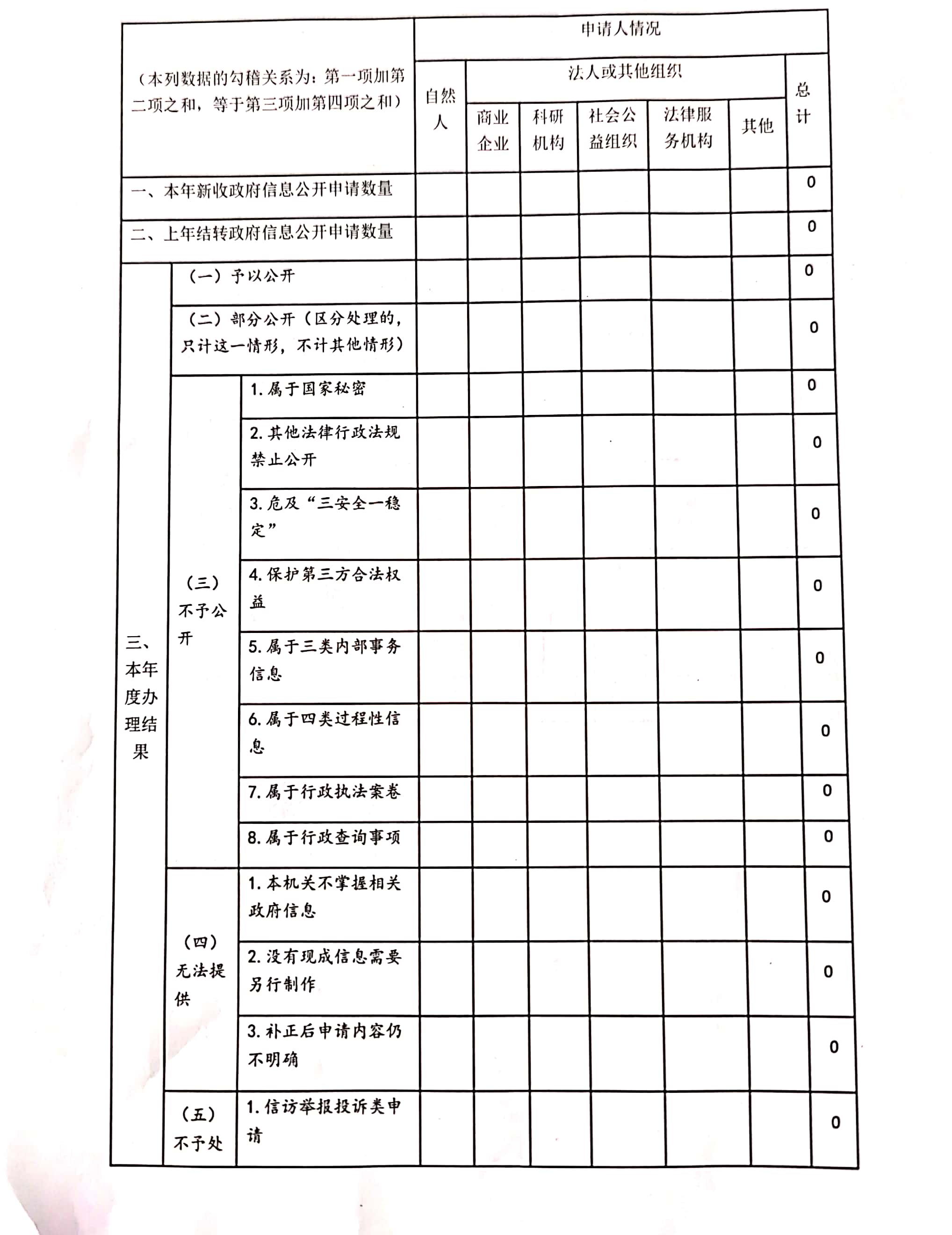 | （本列数据的勾稽关系为：第一项加第二项之和，等于第三项加第四项之和） | | | 申请人情况 | | | | | | |
|---|---|---|---|---|---|---|---|---|---|
| | | | 自然人 | 法人或其他组织 | | | | | 总计 |
| | | | | 商业企业 | 科研机构 | 社会公益组织 | 法律服务机构 | 其他 | |
| 一、本年新收政府信息公开申请数量 | | | | | | | | | 0 |
| 二、上年结转政府信息公开申请数量 | | | | | | | | | 0 |
| 三、本年度办理结果 | （一）予以公开 | | | | | | | | 0 |
| | （二）部分公开（区分处理的，只计这一情形，不计其他情形） | | | | | | | | 0 |
| | （三）不予公开 | 1. 属于国家秘密 | | | | | | | 0 |
| | | 2. 其他法律行政法规禁止公开 | | | | | | | 0 |
| | | 3. 危及“三安全一稳定” | | | | | | | 0 |
| | | 4. 保护第三方合法权益 | | | | | | | 0 |
| | | 5. 属于三类内部事务信息 | | | | | | | 0 |
| | | 6. 属于四类过程性信息 | | | | | | | 0 |
| | | 7. 属于行政执法案卷 | | | | | | | 0 |
| | | 8. 属于行政查询事项 | | | | | | | 0 |
| | （四）无法提供 | 1. 本机关不掌握相关政府信息 | | | | | | | 0 |
| | | 2. 没有现成信息需要另行制作 | | | | | | | 0 |
| | | 3. 补正后申请内容仍不明确 | | | | | | | 0 |
| | （五）不予处 | 1. 信访举报投诉类申请 | | | | | | | 0 |